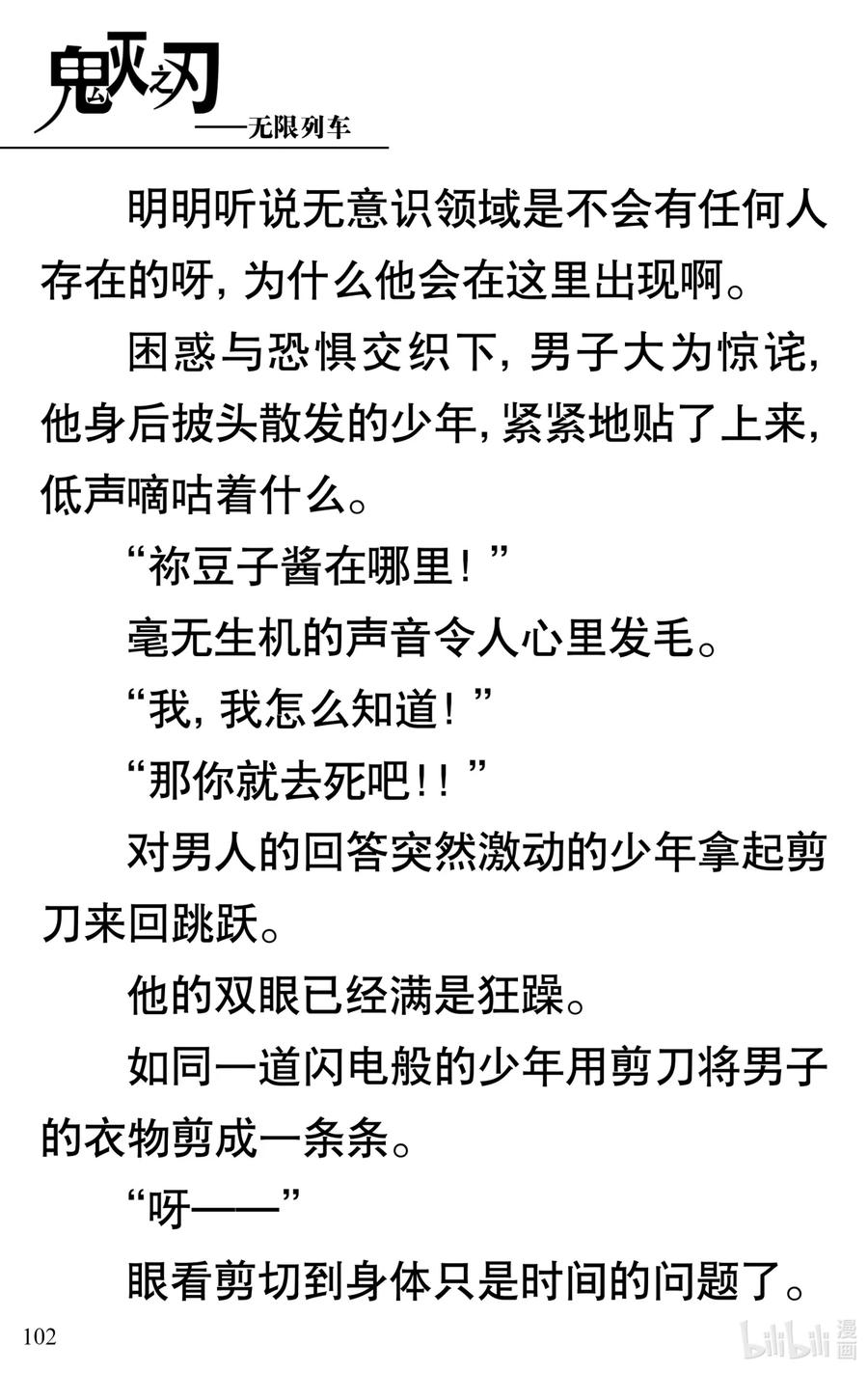 鬼灭之刃
——无限列车

明明听说无意识领域是不会有任何人存在的呀，为什么他会在这里出现啊。

困惑与恐惧交织下，男子大为惊诧，他身后披头散发的少年，紧紧地贴了上来，低声嘀咕着什么。

“祢豆子酱在哪里！”

毫无生机的声音令人心里发毛。

“我，我怎么知道！”

“那你就去死吧！！”

对男人的回答突然激动的少年拿起剪刀来回跳跃。

他的双眼已经满是狂躁。

如同一道闪电般的少年用剪刀将男子的衣物剪成一条条。

“呀——”

眼看剪切到身体只是时间的问题了。

102

bilibili 漫画